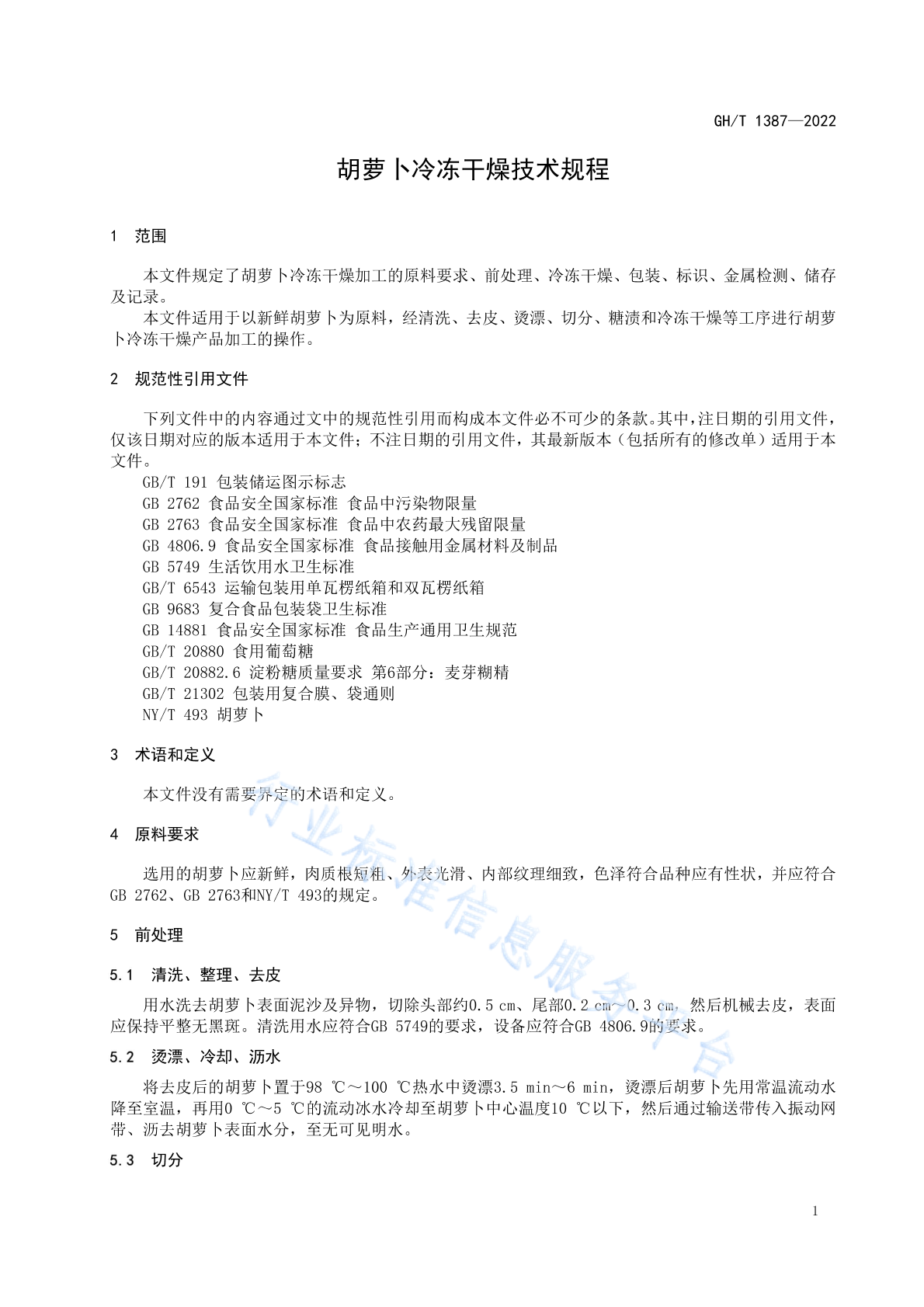 GH/T 1387—2022

胡萝卜冷冻干燥技术规程

1 范围

本文件规定了胡萝卜冷冻干燥加工的原料要求、前处理、冷冻干燥、包装、标识、金属检测、储存及记录。
本文件适用于以新鲜胡萝卜为原料，经清洗、去皮、烫漂、切分、糖渍和冷冻干燥等工序进行胡萝卜冷冻干燥产品加工的操作。

2 规范性引用文件

下列文件中的内容通过文中的规范性引用而构成本文件必不可少的条款。其中，注日期的引用文件，仅该日期对应的版本适用于本文件；不注日期的引用文件，其最新版本（包括所有的修改单）适用于本文件。
GB/T 191 包装储运图示标志
GB 2762 食品安全国家标准 食品中污染物限量
GB 2763 食品安全国家标准 食品中农药最大残留限量
GB 4806.9 食品安全国家标准 食品接触用金属材料及制品
GB 5749 生活饮用水卫生标准
GB/T 6543 运输包装用单瓦楞纸箱和双瓦楞纸箱
GB 9683 复合食品包装袋卫生标准
GB 14881 食品安全国家标准 食品生产通用卫生规范
GB/T 20880 食用葡萄糖
GB/T 20882.6 淀粉糖质量要求 第6部分：麦芽糊精
GB/T 21302 包装用复合膜、袋通则
NY/T 493 胡萝卜

3 术语和定义

本文件没有需要界定的术语和定义。

4 原料要求

选用的胡萝卜应新鲜，肉质根短粗、外表光滑、内部纹理细致，色泽符合品种应有性状，并应符合GB 2762、GB 2763和NY/T 493的规定。

5 前处理

5.1 清洗、整理、去皮

用水洗去胡萝卜表面泥沙及异物，切除头部约0.5 cm、尾部0.2 cm～0.3 cm，然后机械去皮，表面应保持平整无黑斑。清洗用水应符合GB 5749的要求，设备应符合GB 4806.9的要求。

5.2 烫漂、冷却、沥水

将去皮后的胡萝卜置于98 ℃～100 ℃热水中烫漂3.5 min～6 min，烫漂后胡萝卜先用常温流动水降至室温，再用0 ℃～5 ℃的流动冰水冷却至胡萝卜中心温度10 ℃以下，然后通过输送带传入振动网带、沥去胡萝卜表面水分，至无可见明水。

5.3 切分

行业标准信息服务平台

1